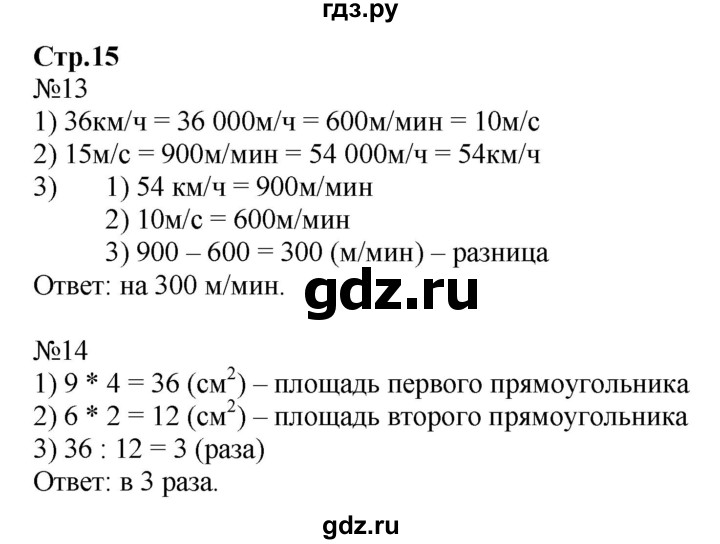 гдз.ру

Стр.15
№13
1) 36км/ч = 36 000м/ч = 600м/мин = 10м/с
2) 15м/с = 900м/мин = 54 000м/ч = 54км/ч
3) 1) 54 км/ч = 900м/мин
2) 10м/с = 600м/мин
3) 900 – 600 = 300 (м/мин) – разница
Ответ: на 300 м/мин.

gdz.ru

№14
1) 9 * 4 = 36 (см$^2$) – площадь первого прямоугольника
2) 6 * 2 = 12 (см$^2$) – площадь второго прямоугольника
3) 36 : 12 = 3 (раза)
Ответ: в 3 раза.

gdz.ru